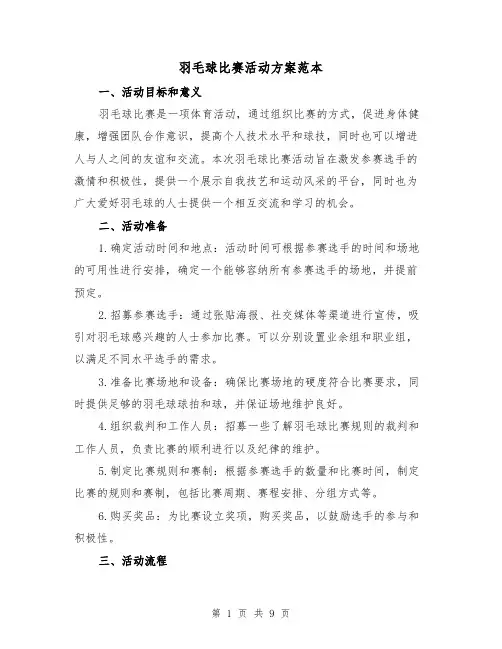 羽毛球比赛活动方案范本

一、活动目标和意义

羽毛球比赛是一项体育活动，通过组织比赛的方式，促进身体健康，增强团队合作意识，提高个人技术水平和球技，同时也可以增进人与人之间的友谊和交流。本次羽毛球比赛活动旨在激发参赛选手的激情和积极性，提供一个展示自我技艺和运动风采的平台，同时也为广大爱好羽毛球的人士提供一个相互交流和学习的机会。

二、活动准备

1.确定活动时间和地点：活动时间可根据参赛选手的时间和场地的可用性进行安排，确定一个能够容纳所有参赛选手的场地，并提前预定。

2.招募参赛选手：通过张贴海报、社交媒体等渠道进行宣传，吸引对羽毛球感兴趣的人士参加比赛。可以分别设置业余组和职业组，以满足不同水平选手的需求。

3.准备比赛场地和设备：确保比赛场地的硬度符合比赛要求，同时提供足够的羽毛球球拍和球，并保证场地维护良好。

4.组织裁判和工作人员：招募一些了解羽毛球比赛规则的裁判和工作人员，负责比赛的顺利进行以及纪律的维护。

5.制定比赛规则和赛制：根据参赛选手的数量和比赛时间，制定比赛的规则和赛制，包括比赛周期、赛程安排、分组方式等。

6.购买奖品：为比赛设立奖项，购买奖品，以鼓励选手的参与和积极性。

三、活动流程

第 1 页 共 9 页